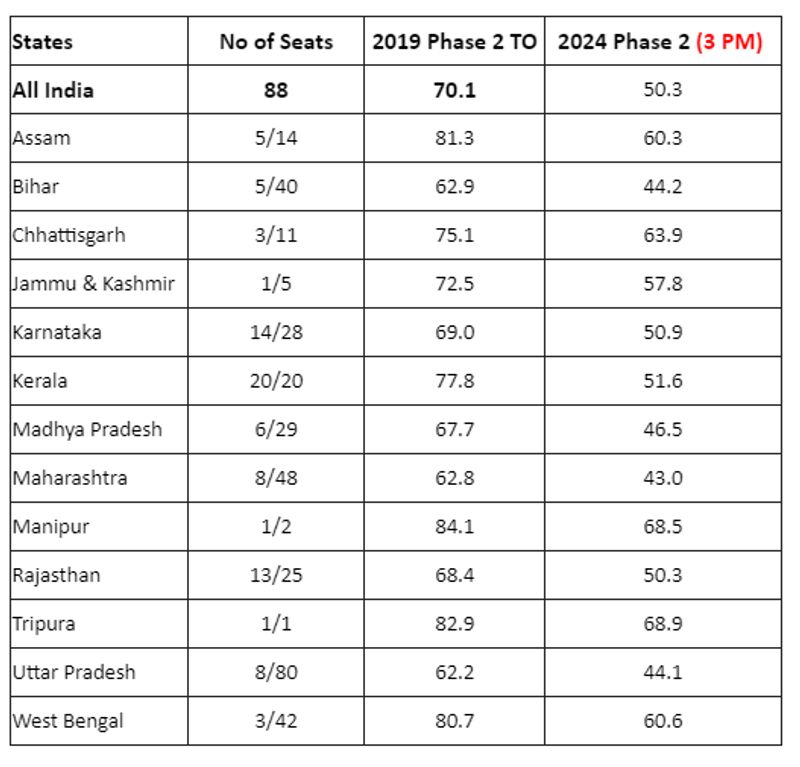 | States | No of Seats | 2019 Phase 2 TO | 2024 Phase 2 (3 PM) |
|---|---|---|---|
| All India | 88 | 70.1 | 50.3 |
| Assam | 5/14 | 81.3 | 60.3 |
| Bihar | 5/40 | 62.9 | 44.2 |
| Chhattisgarh | 3/11 | 75.1 | 63.9 |
| Jammu & Kashmir | 1/5 | 72.5 | 57.8 |
| Karnataka | 14/28 | 69.0 | 50.9 |
| Kerala | 20/20 | 77.8 | 51.6 |
| Madhya Pradesh | 6/29 | 67.7 | 46.5 |
| Maharashtra | 8/48 | 62.8 | 43.0 |
| Manipur | 1/2 | 84.1 | 68.5 |
| Rajasthan | 13/25 | 68.4 | 50.3 |
| Tripura | 1/1 | 82.9 | 68.9 |
| Uttar Pradesh | 8/80 | 62.2 | 44.1 |
| West Bengal | 3/42 | 80.7 | 60.6 |